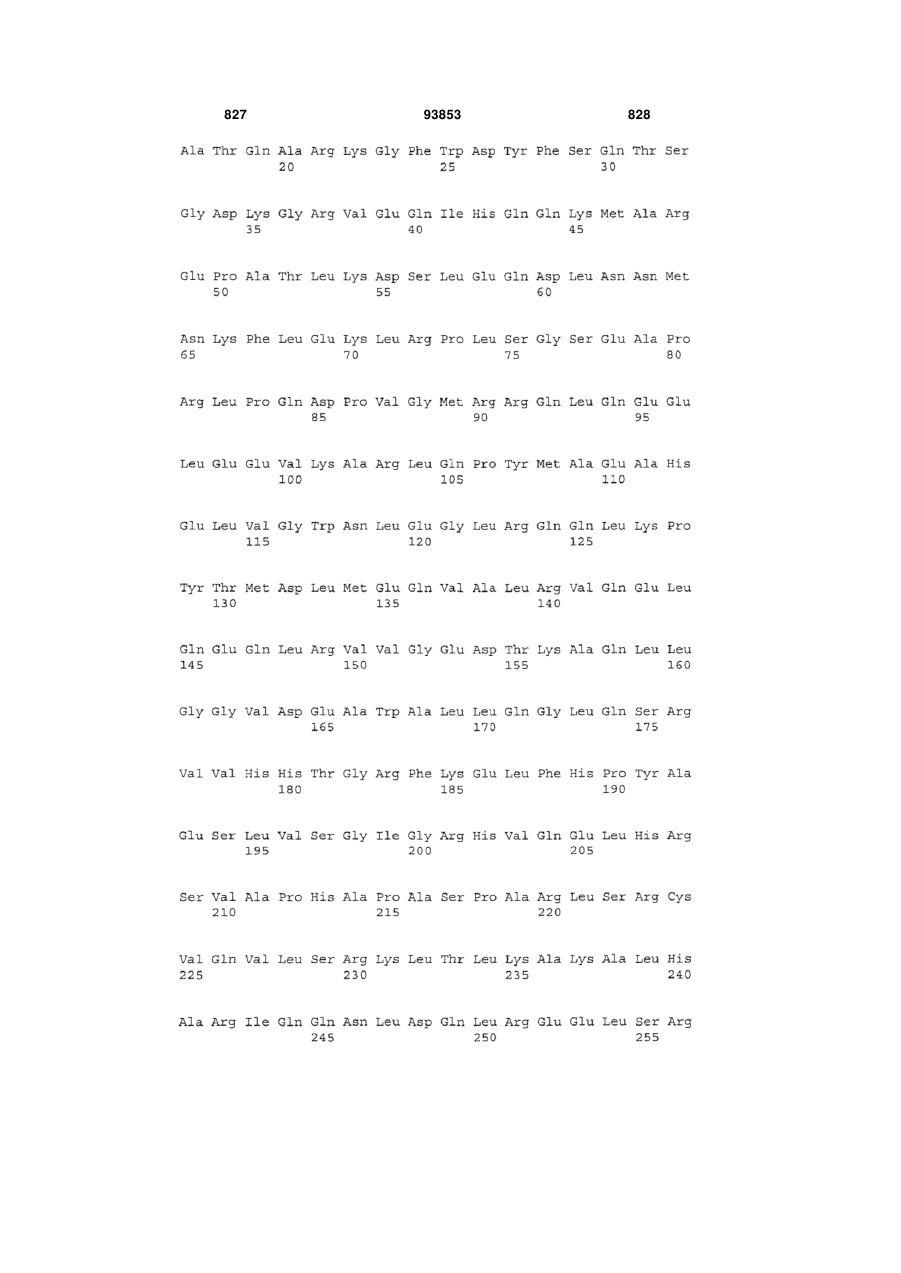 827 93853 828

Ala Thr Gln Ala Arg Lys Gly Phe Trp Asp Tyr Phe Ser Gln Thr Ser
20 25 30

Gly Asp Lys Gly Arg Val Glu Gln Ile His Gln Gln Lys Met Ala Arg
35 40 45

Glu Pro Ala Thr Leu Lys Asp Ser Leu Glu Gln Asp Leu Asn Asn Met
50 55 60

Asn Lys Phe Leu Glu Lys Leu Arg Pro Leu Ser Gly Ser Glu Ala Pro
65 70 75 80

Arg Leu Pro Gln Asp Pro Val Gly Met Arg Arg Gln Leu Gln Glu Glu
85 90 95

Leu Glu Glu Val Lys Ala Arg Leu Gln Pro Tyr Met Ala Glu Ala His
100 105 110

Glu Leu Val Gly Trp Asn Leu Glu Gly Leu Arg Gln Gln Leu Lys Pro
115 120 125

Tyr Thr Met Asp Leu Met Glu Gln Val Ala Leu Arg Val Gln Glu Leu
130 135 140

Gln Glu Gln Leu Arg Val Val Gly Glu Asp Thr Lys Ala Gln Leu Leu
145 150 155 160

Gly Gly Val Asp Glu Ala Trp Ala Leu Leu Gln Gly Leu Gln Ser Arg
165 170 175

Val Val His His Thr Gly Arg Phe Lys Glu Leu Phe His Pro Tyr Ala
180 185 190

Glu Ser Leu Val Ser Gly Ile Gly Arg His Val Gln Glu Leu His Arg
195 200 205

Ser Val Ala Pro His Ala Pro Ala Ser Pro Ala Arg Leu Ser Arg Cys
210 215 220

Val Gln Val Leu Ser Arg Lys Leu Thr Leu Lys Ala Lys Ala Leu His
225 230 235 240

Ala Arg Ile Gln Gln Asn Leu Asp Gln Leu Arg Glu Glu Leu Ser Arg
245 250 255